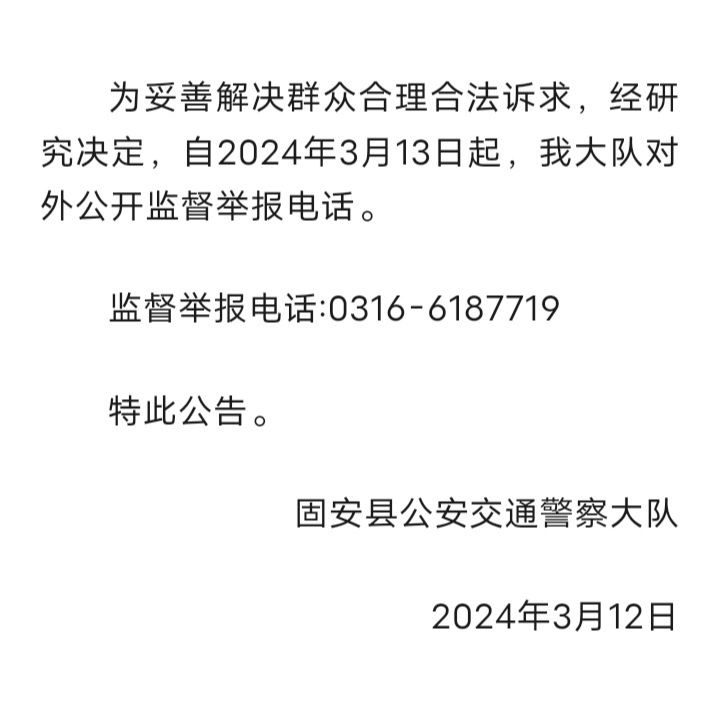 为妥善解决群众合理合法诉求，经研究决定，自2024年3月13日起，我大队对外公开监督举报电话。

监督举报电话:0316-6187719

特此公告。

固安县公安交通警察大队

2024年3月12日